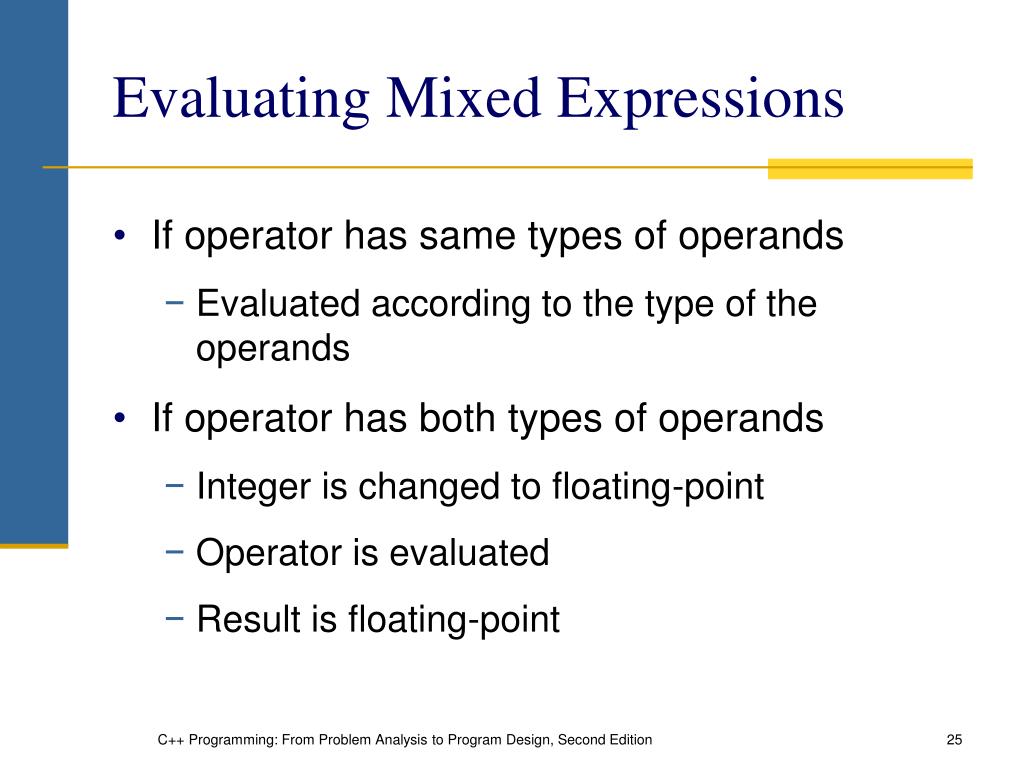 Evaluating Mixed Expressions

• If operator has same types of operands
  − Evaluated according to the type of the operands

• If operator has both types of operands
  − Integer is changed to floating-point
  − Operator is evaluated
  − Result is floating-point

C++ Programming: From Problem Analysis to Program Design, Second Edition

25